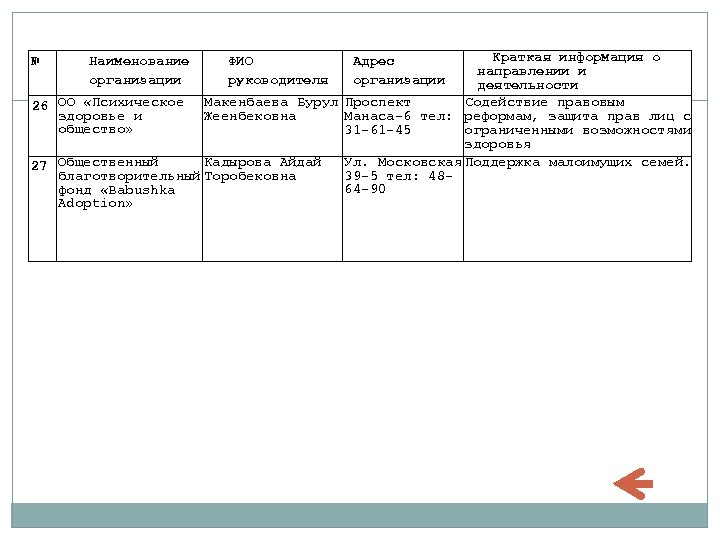 | № | Наименование организации | ФИО руководителя | Адрес организации | Краткая информация о направлении и деятельности |
|---|---|---|---|---|
| 26 | ОО «Психическое здоровье и общество» | Макенбаева Бурул Жеенбековна | Проспект Манаса-6 тел: 31-61-45 | Содействие правовым реформам, защита прав лиц с ограниченными возможностями здоровья |
| 27 | Общественный благотворительный фонд «Babushka Adoption» | Кадырова Айдай Торобековна | Ул. Московская 39-5 тел: 48-64-90 | Поддержка малоимущих семей. |